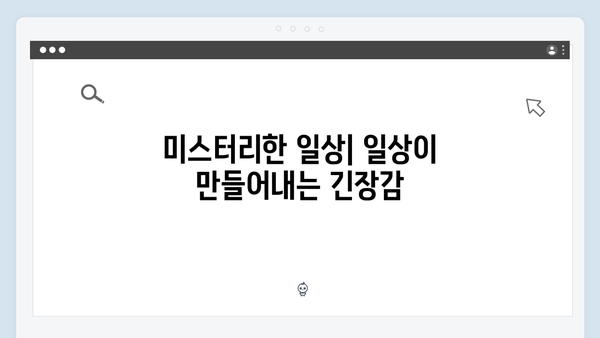 미스터리한 일상| 일상이 만들어내는 긴장감